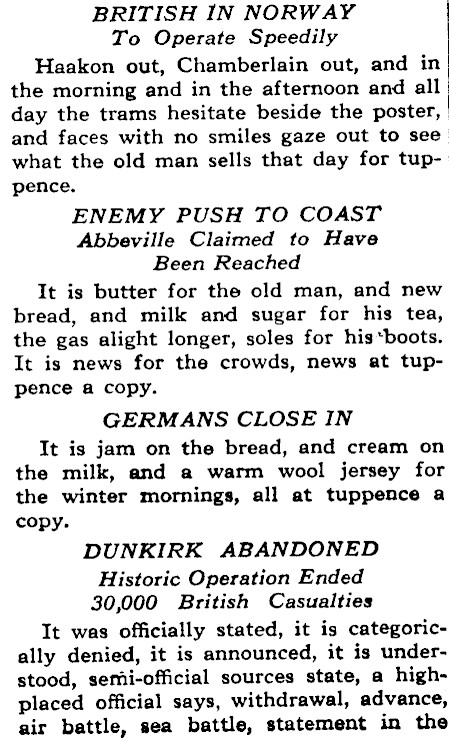 BRITISH IN NORWAY
To Operate Speedily

Haakon out, Chamberlain out, and in the morning and in the afternoon and all day the trams hesitate beside the poster, and faces with no smiles gaze out to see what the old man sells that day for tuppence.

ENEMY PUSH TO COAST
Abbeville Claimed to Have
Been Reached

It is butter for the old man, and new bread, and milk and sugar for his tea, the gas alight longer, soles for his boots. It is news for the crowds, news at tuppence a copy.

GERMANS CLOSE IN

It is jam on the bread, and cream on the milk, and a warm wool jersey for the winter mornings, all at tuppence a copy.

DUNKIRK ABANDONED
Historic Operation Ended
30,000 British Casualties

It was officially stated, it is categorically denied, it is announced, it is understood, semi-official sources state, a high-placed official says, withdrawal, advance, air battle, sea battle, statement in the